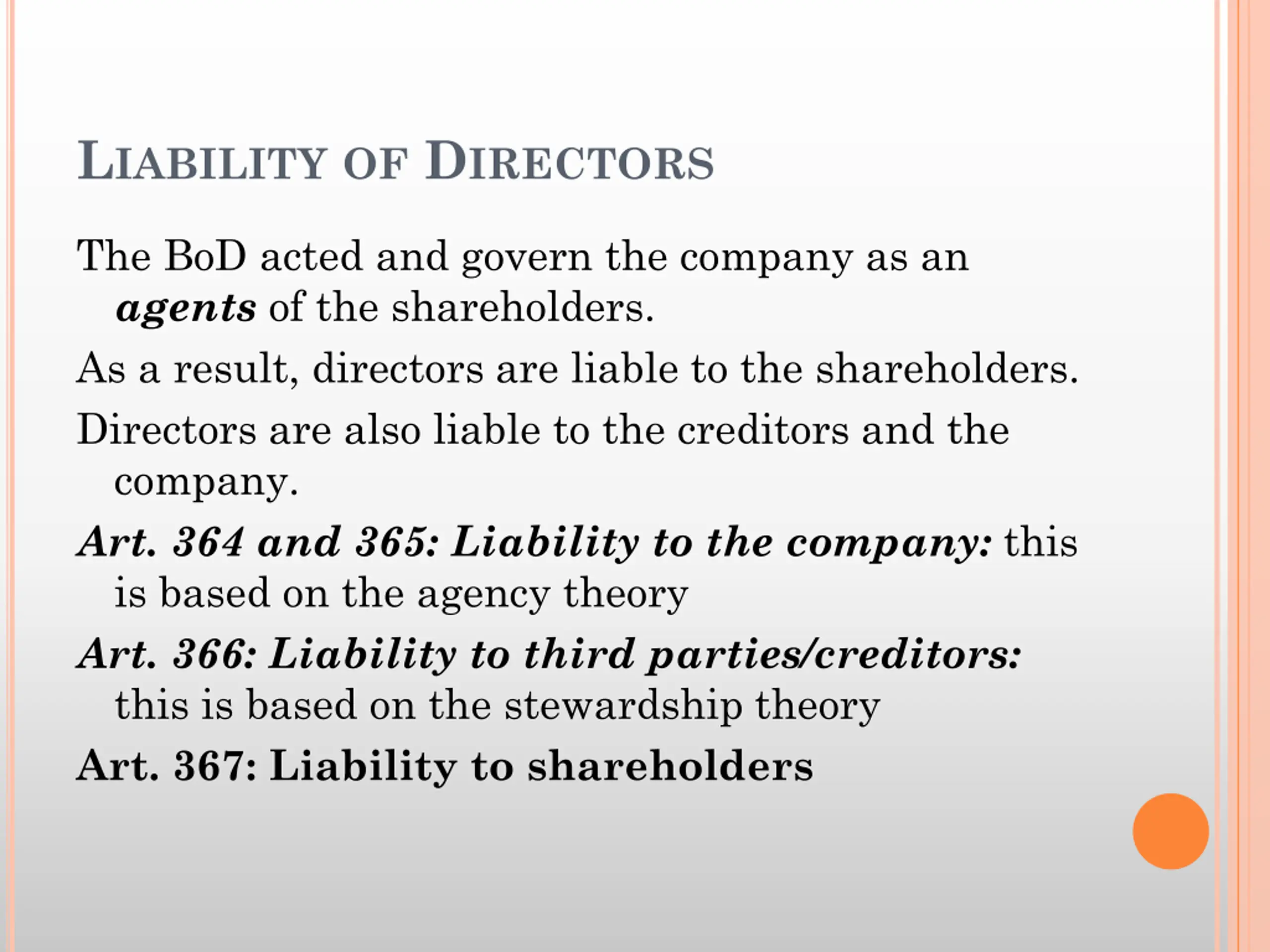 LIABILITY OF DIRECTORS

The BoD acted and govern the company as an agents of the shareholders.

As a result, directors are liable to the shareholders.

Directors are also liable to the creditors and the company.

Art. 364 and 365: Liability to the company: this is based on the agency theory

Art. 366: Liability to third parties/creditors: this is based on the stewardship theory

Art. 367: Liability to shareholders